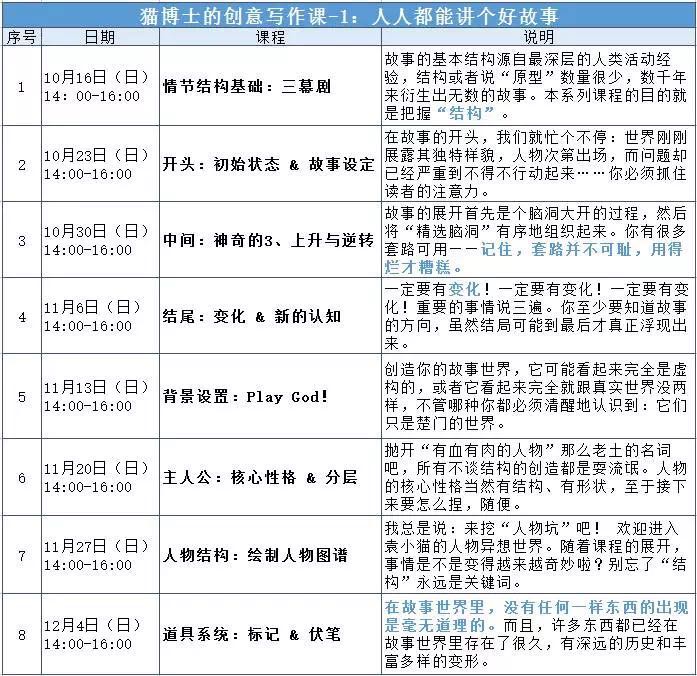 猫博士的创意写作课-1：人人都能讲个好故事

| 序号 | 日期 | 课程 | 说明 |
|---|---|---|---|
| 1 | 10月16日（日）14：00-16:00 | 情节结构基础：三幕剧 | 故事的基本结构源自最深层的人类活动经验，结构或者说“原型”数量很少，数千年来衍生出无数的故事。本系列课程的目的就是把握“结构”。 |
| 2 | 10月23日（日）14:00-16:00 | 开头：初始状态 & 故事设定 | 在故事的开头，我们就忙个不停：世界刚刚展露其独特样貌，人物次第出场，而问题却已经严重到不得不行动起来……你必须抓住读者的注意力。 |
| 3 | 10月30日（日）14:00-16:00 | 中间：神奇的3、上升与逆转 | 故事的展开首先是个脑洞大开的过程，然后将“精选脑洞”有序地组织起来。你有很多套路可用——记住，套路并不可耻，用得烂才糟糕。 |
| 4 | 11月6日（日）14:00-16:00 | 结尾：变化 & 新的认知 | 一定要有变化！一定要有变化！一定要有变化！重要的事情说三遍。你至少要知道故事的方向，虽然结局可能到最后才真正浮现出来。 |
| 5 | 11月13日（日）14:00-16:00 | 背景设置：Play God! | 创造你的故事世界，它可能看起来完全是虚构的，或者它看起来完全就跟真实世界没两样，不管哪种你都必须清醒地认识到：它们只是楚门的世界。 |
| 6 | 11月20日（日）14:00-16:00 | 主人公：核心性格 & 分层 | 抛开“有血有肉的人物”那么老土的名词吧，所有不谈结构的创造都是耍流氓。人物的核心性格当然有结构、有形状，至于接下来要怎么捏，随便。 |
| 7 | 11月27日（日）14:00-16:00 | 人物结构：绘制人物图谱 | 我总是说：来挖“人物坑”吧！ 欢迎进入袁小猫的人物异想世界。随着课程的展开，事情是不是变得越来越奇妙啦？别忘了“结构”永远是关键词。 |
| 8 | 12月4日（日）14:00-16:00 | 道具系统：标记 & 伏笔 | 在故事世界里，没有任何一样东西的出现是毫无道理的。而且，许多东西都已经在故事世界里存在了很久，有深远的历史和丰富多样的变形。 |